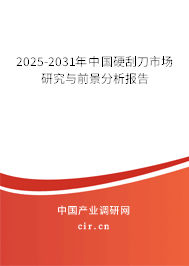 2025-2031年中国硬刮刀市场研究与前景分析报告

中国产业调研网

cir.cn